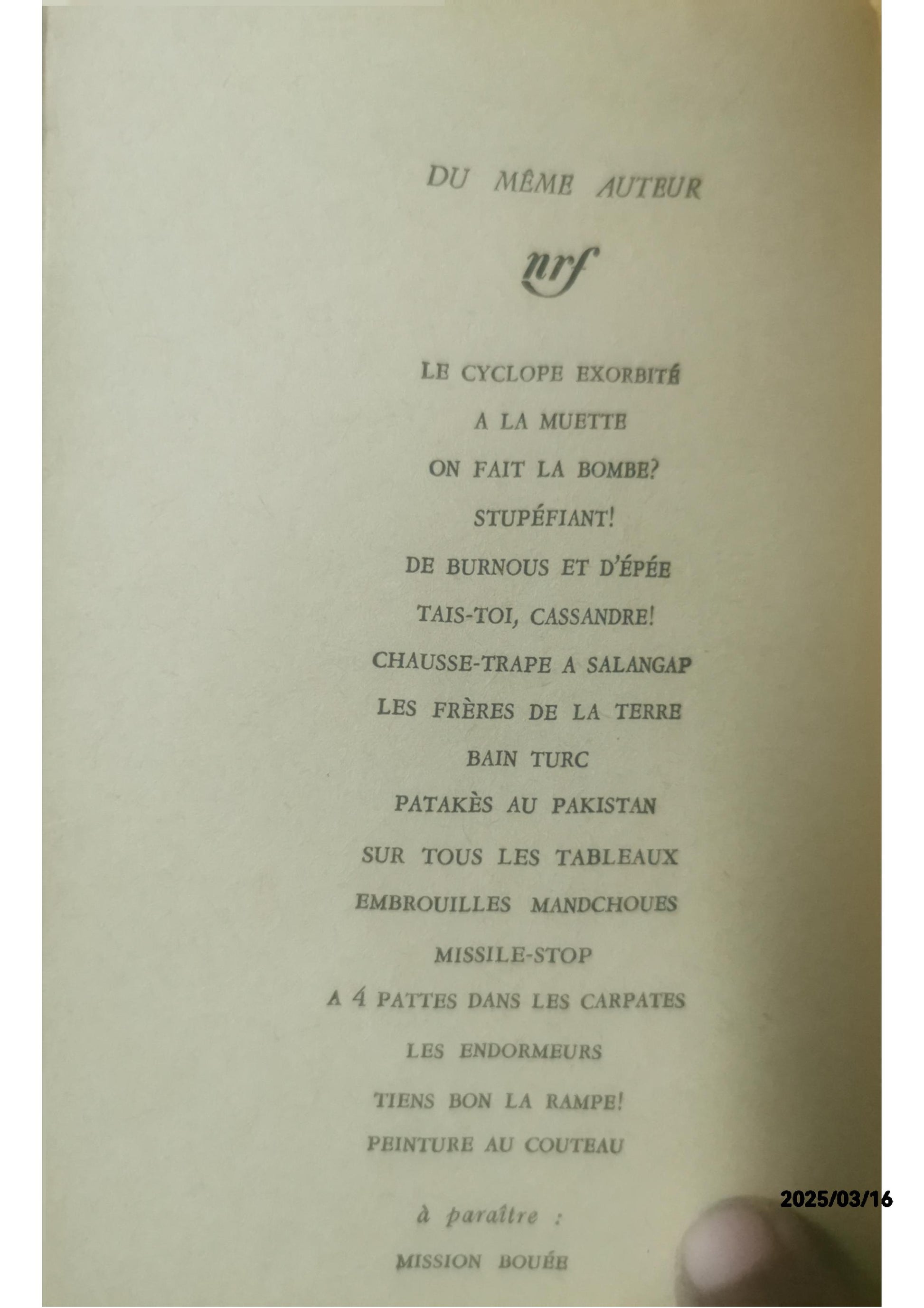 DU MÊME AUTEUR

nrf

LE CYCLOPE EXORBITÉ

A LA MUETTE

ON FAIT LA BOMBE?

STUPÉFIANT!

DE BURNOUS ET D'ÉPÉE

TAIS-TOI, CASSANDRE!

CHAUSSE-TRAPE A SALANGAP

LES FRÈRES DE LA TERRE

BAIN TURC

PATAKÈS AU PAKISTAN

SUR TOUS LES TABLEAUX

EMBROUILLES MANDCHOUES

MISSILE-STOP

A 4 PATTES DANS LES CARPATES

LES ENDORMEURS

TIENS BON LA RAMPE!

PEINTURE AU COUTEAU

à paraître :

MISSION BOUÉE

2025/03/16